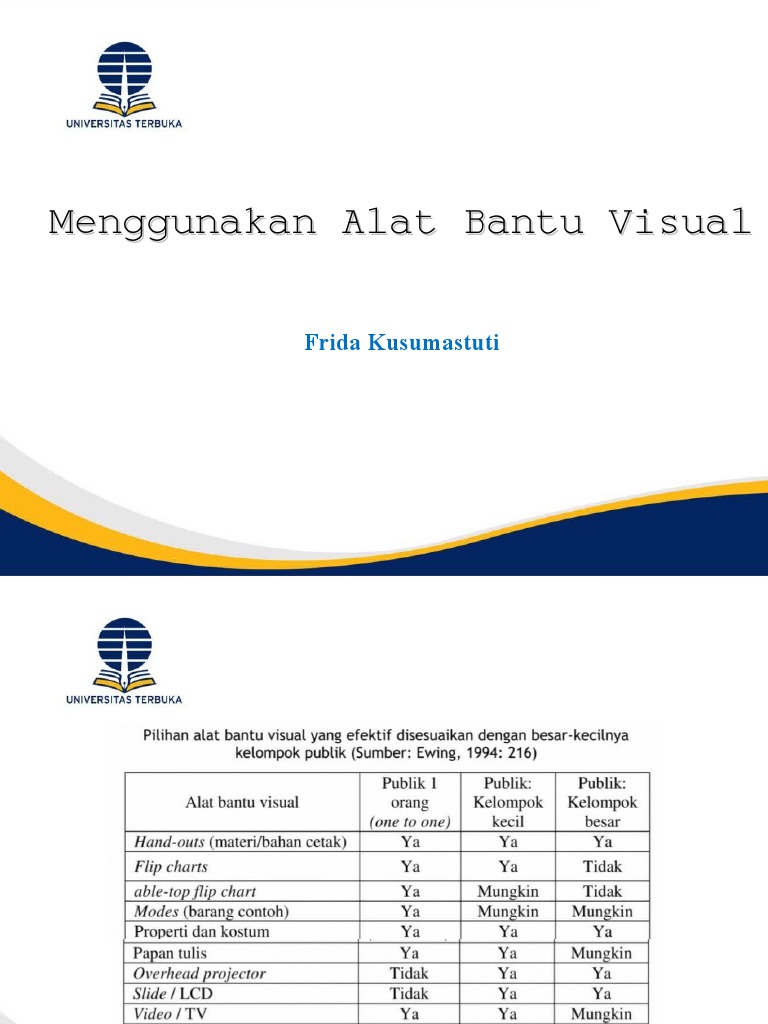 UNIVERSITAS TERBUKA

Menggunakan Alat Bantu Visual

Frida Kusumastuti

UNIVERSITAS TERBUKA

Pilihan alat bantu visual yang efektif disesuaikan dengan besar-kecilnya kelompok publik (Sumber: Ewing, 1994: 216)

| Alat bantu visual | Publik 1 orang (one to one) | Publik: Kelompok kecil | Publik: Kelompok besar |
|---|---|---|---|
| Hand-outs (materi/bahan cetak) | Ya | Ya | Ya |
| Flip charts | Ya | Ya | Tidak |
| able-top flip chart | Ya | Mungkin | Tidak |
| Modes (barang contoh) | Ya | Mungkin | Mungkin |
| Properti dan kostum | Ya | Ya | Ya |
| Papan tulis | Ya | Ya | Mungkin |
| Overhead projector | Tidak | Ya | Ya |
| Slide / LCD | Tidak | Ya | Ya |
| Video / TV | Ya | Ya | Mungkin |